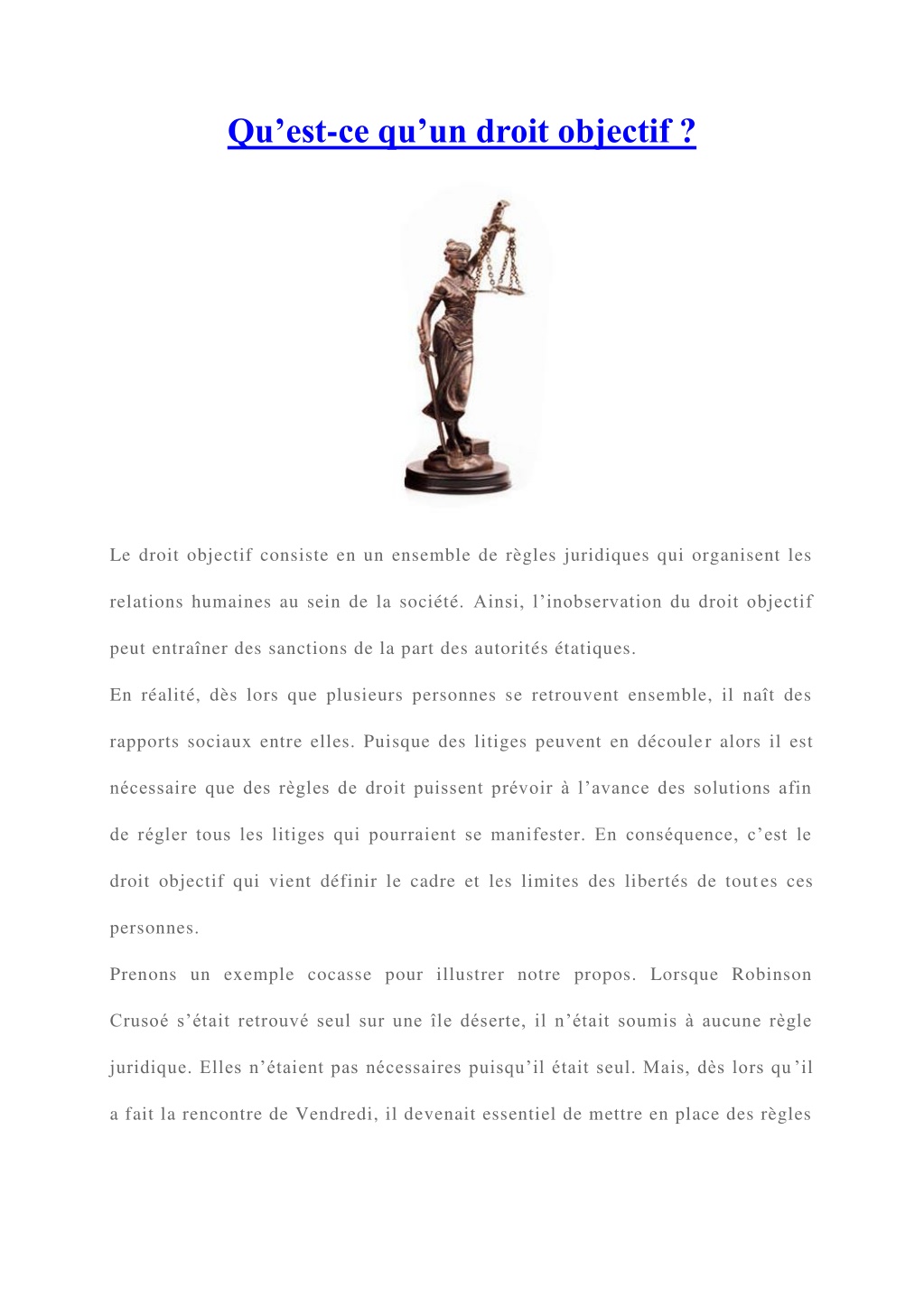 Qu’est-ce qu’un droit objectif ?

Le droit objectif consiste en un ensemble de règles juridiques qui organisent les relations humaines au sein de la société. Ainsi, l’inobservation du droit objectif peut entraîner des sanctions de la part des autorités étatiques.

En réalité, dès lors que plusieurs personnes se retrouvent ensemble, il naît des rapports sociaux entre elles. Puisque des litiges peuvent en découler alors il est nécessaire que des règles de droit puissent prévoir à l’avance des solutions afin de régler tous les litiges qui pourraient se manifester. En conséquence, c’est le droit objectif qui vient définir le cadre et les limites des libertés de toutes ces personnes.

Prenons un exemple cocasse pour illustrer notre propos. Lorsque Robinson Crusoé s’était retrouvé seul sur une île déserte, il n’était soumis à aucune règle juridique. Elles n’étaient pas nécessaires puisqu’il était seul. Mais, dès lors qu’il a fait la rencontre de Vendredi, il devenait essentiel de mettre en place des règles